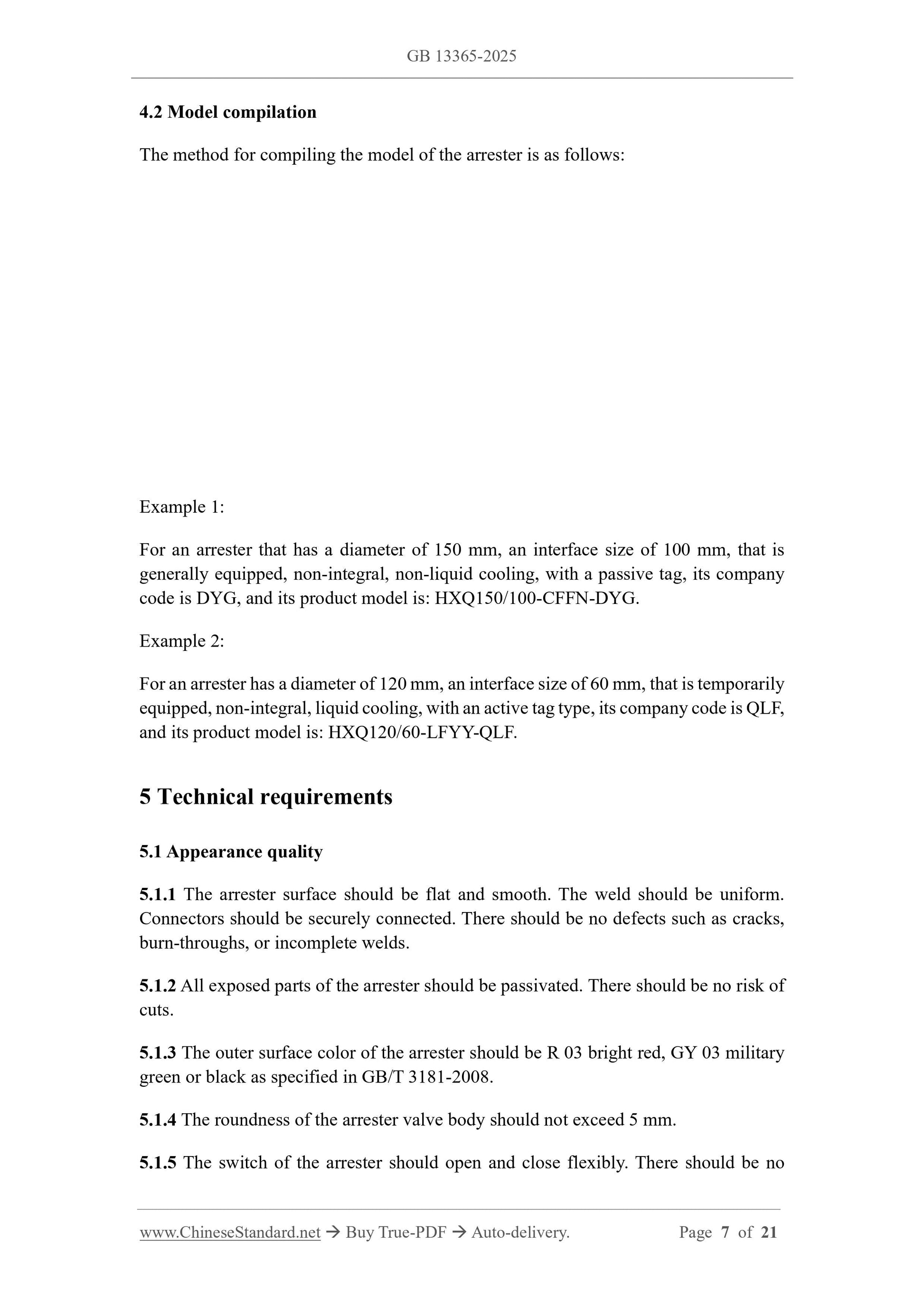 GB 13365-2025

4.2 Model compilation

The method for compiling the model of the arrester is as follows:

Example 1:

For an arrester that has a diameter of 150 mm, an interface size of 100 mm, that is generally equipped, non-integral, non-liquid cooling, with a passive tag, its company code is DYG, and its product model is: HXQ150/100-CFFN-DYG.

Example 2:

For an arrester has a diameter of 120 mm, an interface size of 60 mm, that is temporarily equipped, non-integral, liquid cooling, with an active tag type, its company code is QLF, and its product model is: HXQ120/60-LFYY-QLF.

5 Technical requirements

5.1 Appearance quality

5.1.1 The arrester surface should be flat and smooth. The weld should be uniform. Connectors should be securely connected. There should be no defects such as cracks, burn-throughs, or incomplete welds.

5.1.2 All exposed parts of the arrester should be passivated. There should be no risk of cuts.

5.1.3 The outer surface color of the arrester should be R 03 bright red, GY 03 military green or black as specified in GB/T 3181-2008.

5.1.4 The roundness of the arrester valve body should not exceed 5 mm.

5.1.5 The switch of the arrester should open and close flexibly. There should be no

www.ChineseStandard.net → Buy True-PDF → Auto-delivery. Page 7 of 21